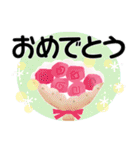 おめでとう